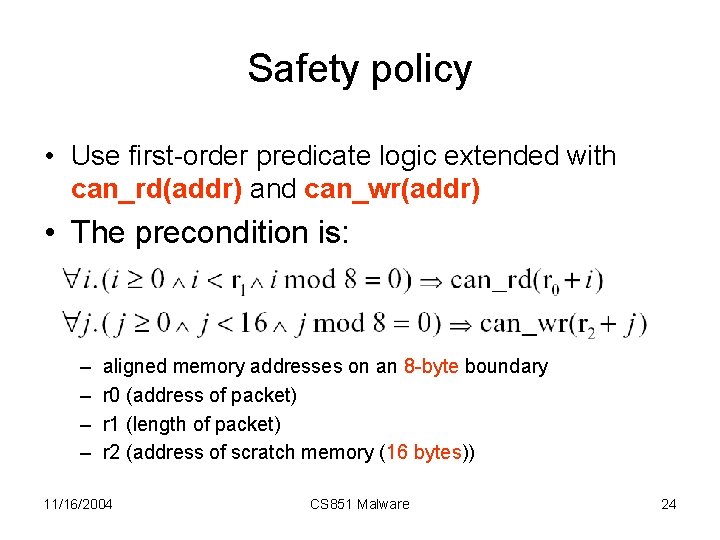 Safety policy

• Use first-order predicate logic extended with can_rd(addr) and can_wr(addr)

• The precondition is:

$\forall i.(i \geq 0 \wedge i < r_1 \wedge i \bmod 8 = 0) \Rightarrow \text{can\_rd}(r_0 + i)$

$\forall j.(j \geq 0 \wedge j < 16 \wedge j \bmod 8 = 0) \Rightarrow \text{can\_wr}(r_2 + j)$

– aligned memory addresses on an 8-byte boundary
– r0 (address of packet)
– r1 (length of packet)
– r2 (address of scratch memory (16 bytes))

11/16/2004
CS851 Malware
24